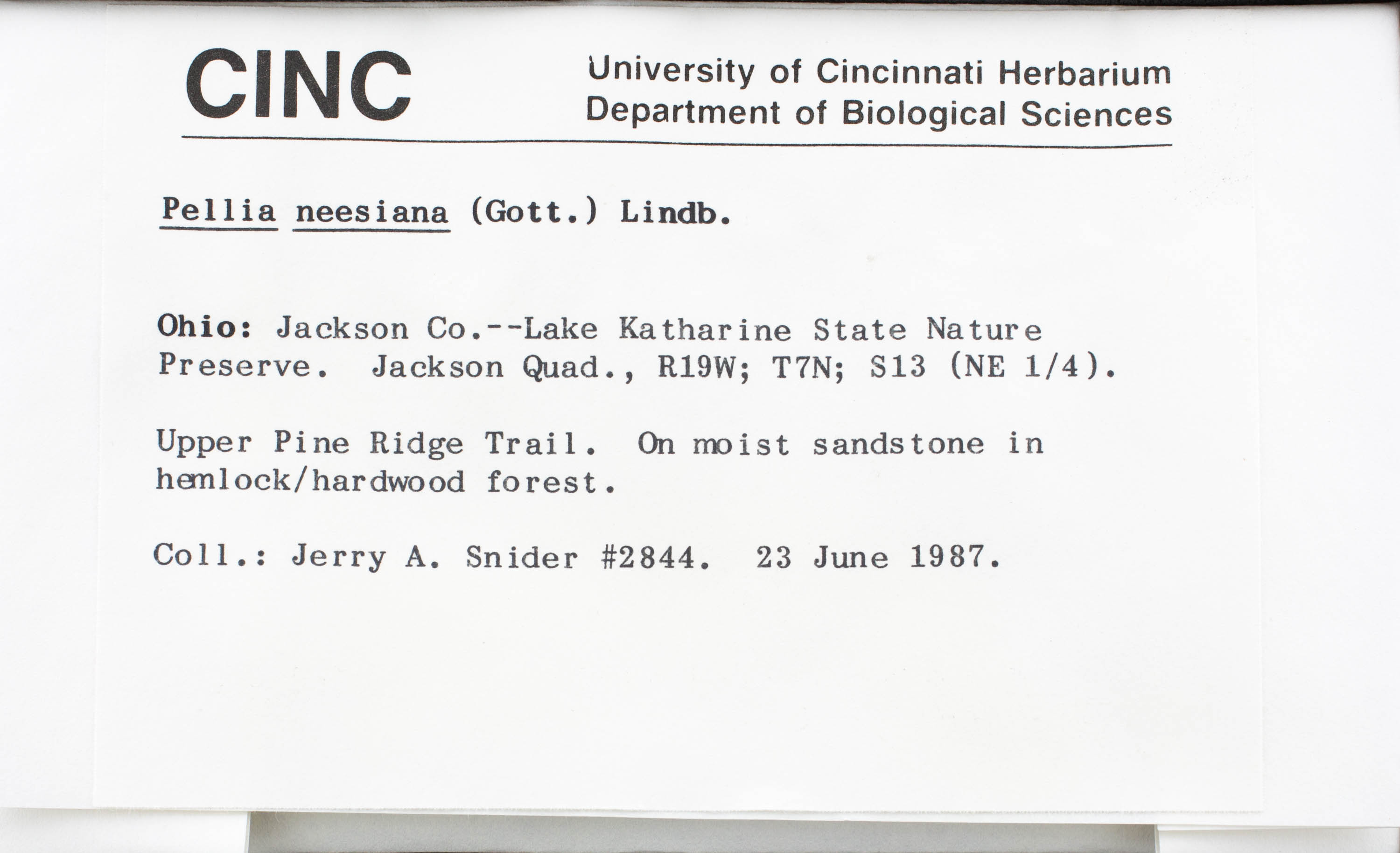 CINC

University of Cincinnati Herbarium
Department of Biological Sciences

Pellia neesiana (Gott.) Lindb.

Ohio: Jackson Co.--Lake Katharine State Nature Preserve. Jackson Quad., R19W; T7N; S13 (NE 1/4).

Upper Pine Ridge Trail. On moist sandstone in hemlock/hardwood forest.

Coll.: Jerry A. Snider #2844. 23 June 1987.